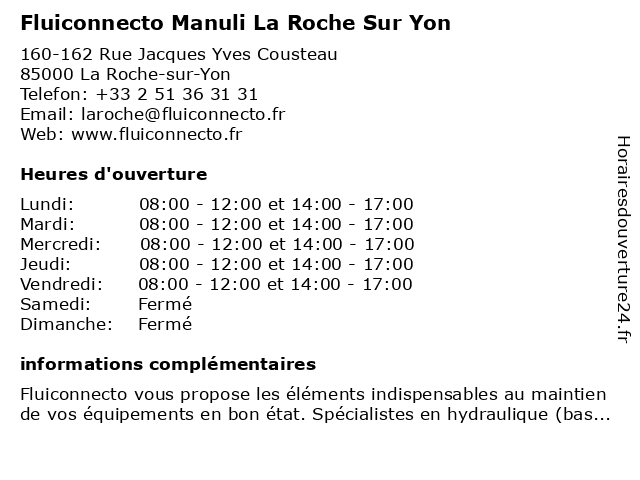 Fluiconnecto Manuli La Roche Sur Yon

160-162 Rue Jacques Yves Cousteau
85000 La Roche-sur-Yon
Telefon: +33 2 51 36 31 31
Email: laroche@fluiconnecto.fr
Web: www.fluiconnecto.fr

Heures d'ouverture

Lundi: 08:00 - 12:00 et 14:00 - 17:00
Mardi: 08:00 - 12:00 et 14:00 - 17:00
Mercredi: 08:00 - 12:00 et 14:00 - 17:00
Jeudi: 08:00 - 12:00 et 14:00 - 17:00
Vendredi: 08:00 - 12:00 et 14:00 - 17:00
Samedi: Fermé
Dimanche: Fermé

informations complémentaires

Fluiconnecto vous propose les éléments indispensables au maintien de vos équipements en bon état. Spécialistes en hydraulique (bas...

Horairesdouverture24.fr